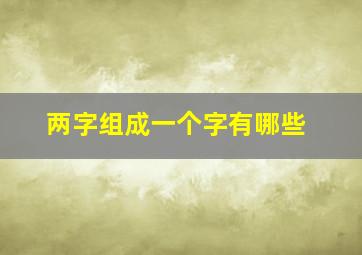 两字组成一个字有哪些